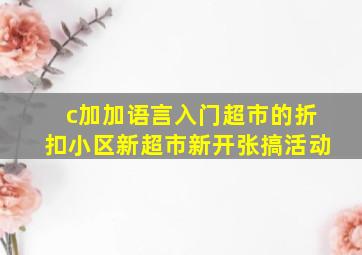 c加加语言入门超市的折扣小区新超市新开张搞活动